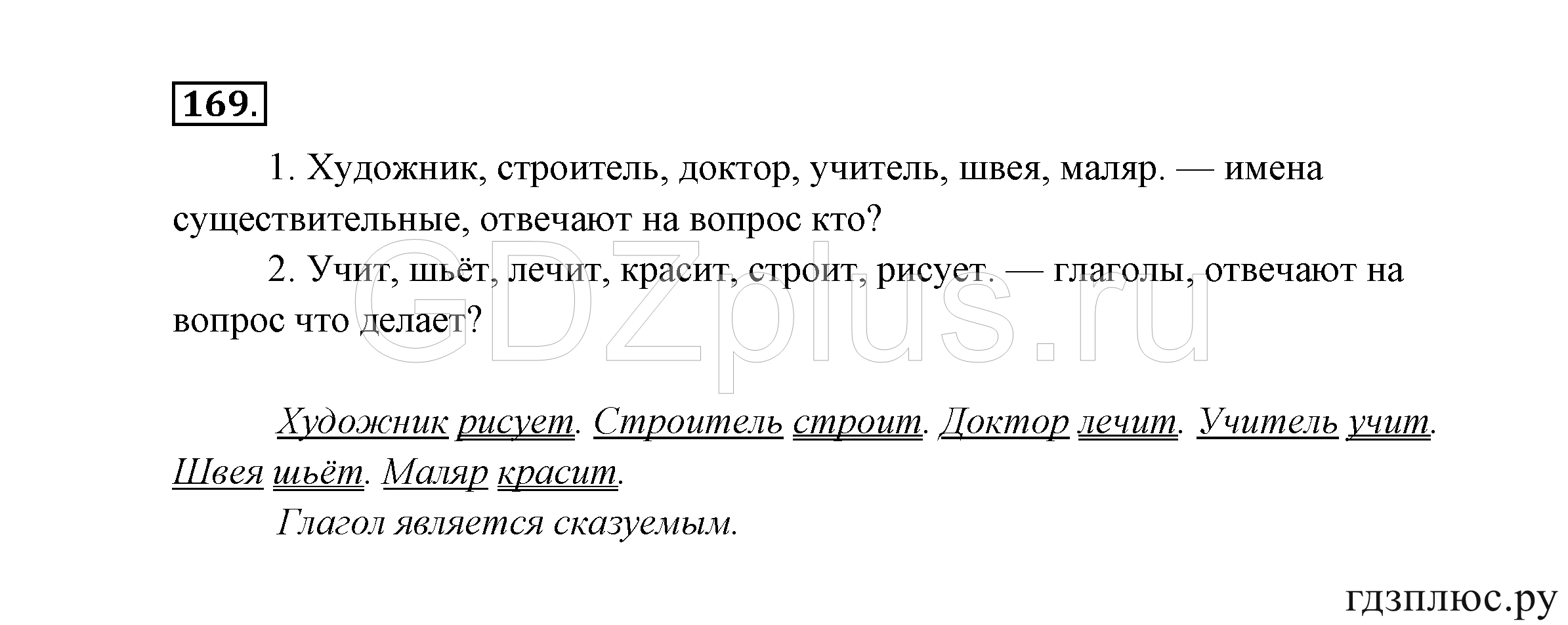 169.

1. Художник, строитель, доктор, учитель, швея, маляр. — имена существительные, отвечают на вопрос кто?

2. Учит, шьёт, лечит, красит, строит, рисует. — глаголы, отвечают на вопрос что делает?

GDZplus.ru

Художник рисует. Строитель строит. Доктор лечит. Учитель учит. Швея шьёт. Маляр красит.

Глагол является сказуемым.

гдзплюс.ру